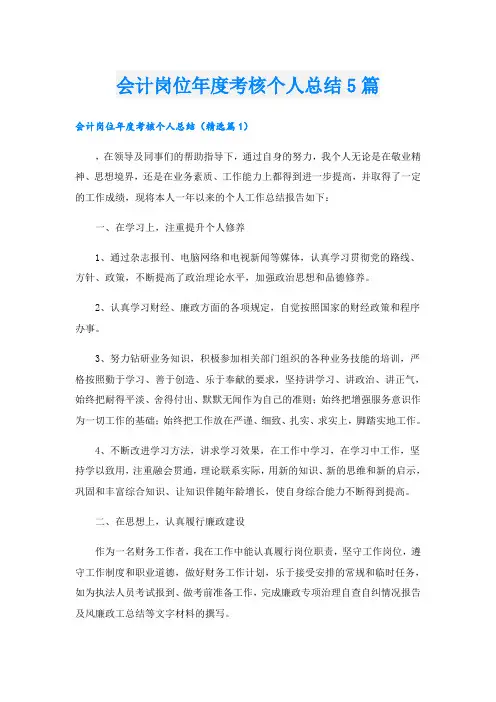 会计岗位年度考核个人总结5篇

会计岗位年度考核个人总结（精选篇1）

，在领导及同事们的帮助指导下，通过自身的努力，我个人无论是在敬业精神、思想境界，还是在业务素质、工作能力上都得到进一步提高，并取得了一定的工作成绩，现将本人一年以来的个人工作总结报告如下：

一、在学习上，注重提升个人修养

1、通过杂志报刊、电脑网络和电视新闻等媒体，认真学习贯彻党的路线、方针、政策，不断提高了政治理论水平，加强政治思想和品德修养。

2、认真学习财经、廉政方面的各项规定，自觉按照国家的财经政策和程序办事。

3、努力钻研业务知识，积极参加相关部门组织的各种业务技能的培训，严格按照勤于学习、善于创造、乐于奉献的要求，坚持讲学习、讲政治、讲正气，始终把耐得平淡、舍得付出、默默无闻作为自己的准则；始终把增强服务意识作为一切工作的基础；始终把工作放在严谨、细致、扎实、求实上，脚踏实地工作。

4、不断改进学习方法，讲求学习效果，在工作中学习，在学习中工作，坚持学以致用，注重融会贯通，理论联系实际，用新的知识、新的思维和新的启示，巩固和丰富综合知识、让知识伴随年龄增长，使自身综合能力不断得到提高。

二、在思想上，认真履行廉政建设

作为一名财务工作者，我在工作中能认真履行岗位职责，坚守工作岗位，遵守工作制度和职业道德，做好财务工作计划，乐于接受安排的常规和临时任务，如为执法人员考试报到、做考前准备工作，完成廉政专项治理自查自纠情况报告及风廉政工总结等文字材料的撰写。